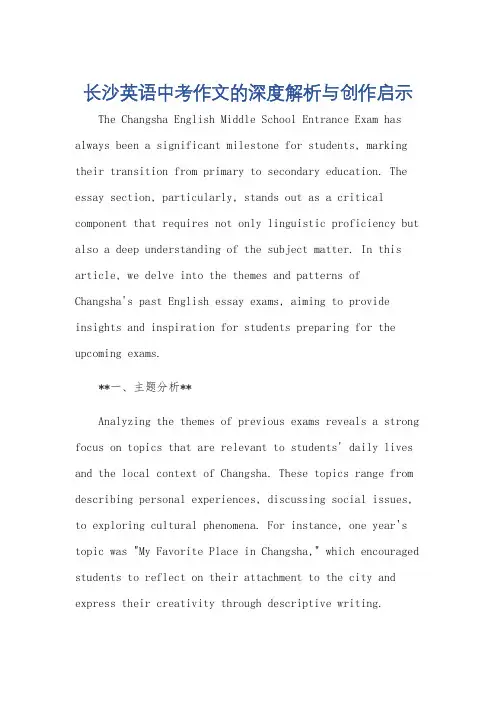 长沙英语中考作文的深度解析与创作启示

The Changsha English Middle School Entrance Exam has always been a significant milestone for students, marking their transition from primary to secondary education. The essay section, particularly, stands out as a critical component that requires not only linguistic proficiency but also a deep understanding of the subject matter. In this article, we delve into the themes and patterns of Changsha's past English essay exams, aiming to provide insights and inspiration for students preparing for the upcoming exams.

**一、主题分析**

Analyzing the themes of previous exams reveals a strong focus on topics that are relevant to students' daily lives and the local context of Changsha. These topics range from describing personal experiences, discussing social issues, to exploring cultural phenomena. For instance, one year's topic was "My Favorite Place in Changsha," which encouraged students to reflect on their attachment to the city and express their creativity through descriptive writing.